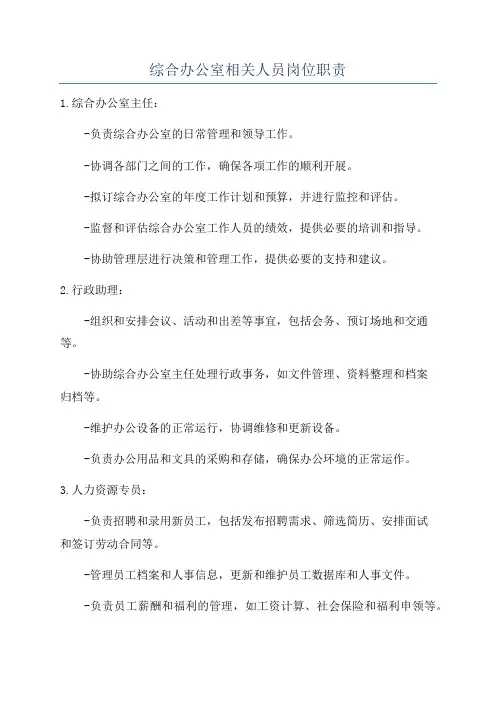 综合办公室相关人员岗位职责

1.综合办公室主任：

-负责综合办公室的日常管理和领导工作。

-协调各部门之间的工作，确保各项工作的顺利开展。

-拟订综合办公室的年度工作计划和预算，并进行监控和评估。

-监督和评估综合办公室工作人员的绩效，提供必要的培训和指导。

-协助管理层进行决策和管理工作，提供必要的支持和建议。

2.行政助理：

-组织和安排会议、活动和出差等事宜，包括会务、预订场地和交通等。

-协助综合办公室主任处理行政事务，如文件管理、资料整理和档案归档等。

-维护办公设备的正常运行，协调维修和更新设备。

-负责办公用品和文具的采购和存储，确保办公环境的正常运作。

3.人力资源专员：

-负责招聘和录用新员工，包括发布招聘需求、筛选简历、安排面试和签订劳动合同等。

-管理员工档案和人事信息，更新和维护员工数据库和人事文件。

-负责员工薪酬和福利的管理，如工资计算、社会保险和福利申领等。